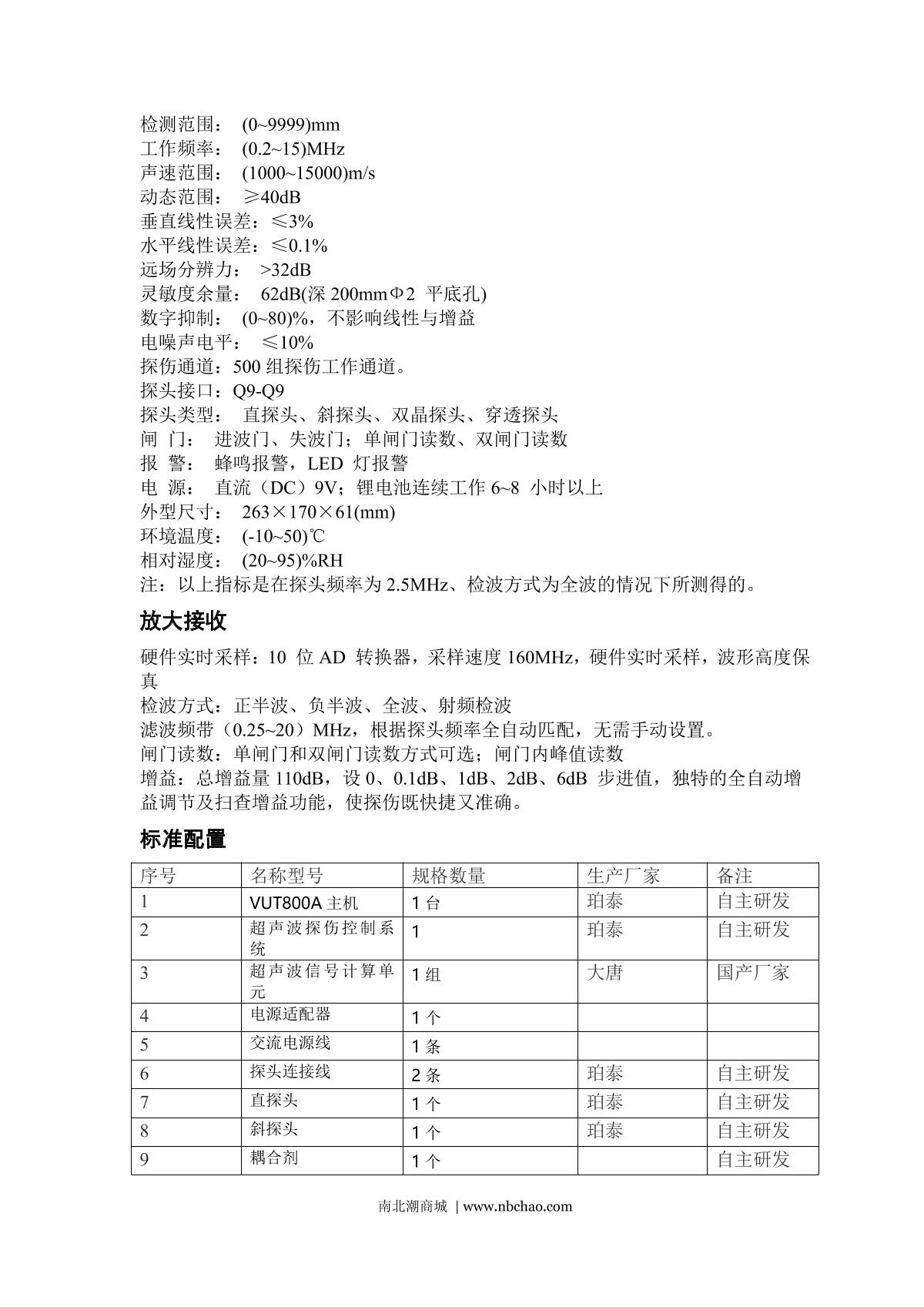 检测范围： (0~9999)mm
工作频率： (0.2~15)MHz
声速范围： (1000~15000)m/s
动态范围： ≥40dB
垂直线性误差：≤3%
水平线性误差：≤0.1%
远场分辨力： >32dB
灵敏度余量： 62dB(深 200mmΦ2 平底孔)
数字抑制： (0~80)%，不影响线性与增益
电噪声电平： ≤10%
探伤通道：500 组探伤工作通道。
探头接口：Q9-Q9
探头类型： 直探头、斜探头、双晶探头、穿透探头
闸 门： 进波门、失波门；单闸门读数、双闸门读数
报 警： 蜂鸣报警，LED 灯报警
电 源： 直流（DC）9V；锂电池连续工作 6~8 小时以上
外型尺寸： 263×170×61(mm)
环境温度： (-10~50)℃
相对湿度： (20~95)%RH
注：以上指标是在探头频率为 2.5MHz、检波方式为全波的情况下所测得的。

放大接收

硬件实时采样：10 位 AD 转换器，采样速度 160MHz，硬件实时采样，波形高度保真
检波方式：正半波、负半波、全波、射频检波
滤波频带（0.25~20）MHz，根据探头频率全自动匹配，无需手动设置。
闸门读数：单闸门和双闸门读数方式可选；闸门内峰值读数
增益：总增益量 110dB，设 0、0.1dB、1dB、2dB、6dB 步进值，独特的全自动增益调节及扫查增益功能，使探伤既快捷又准确。

标准配置

| 序号 | 名称型号 | 规格数量 | 生产厂家 | 备注 |
|---|---|---|---|---|
| 1 | VUT800A 主机 | 1 台 | 珀泰 | 自主研发 |
| 2 | 超声波探伤控制系统 | 1 | 珀泰 | 自主研发 |
| 3 | 超声波信号计算单元 | 1 组 | 大唐 | 国产厂家 |
| 4 | 电源适配器 | 1 个 | | |
| 5 | 交流电源线 | 1 条 | | |
| 6 | 探头连接线 | 2 条 | 珀泰 | 自主研发 |
| 7 | 直探头 | 1 个 | 珀泰 | 自主研发 |
| 8 | 斜探头 | 1 个 | 珀泰 | 自主研发 |
| 9 | 耦合剂 | 1 个 | | 自主研发 |

南北潮商城 | www.nbchao.com